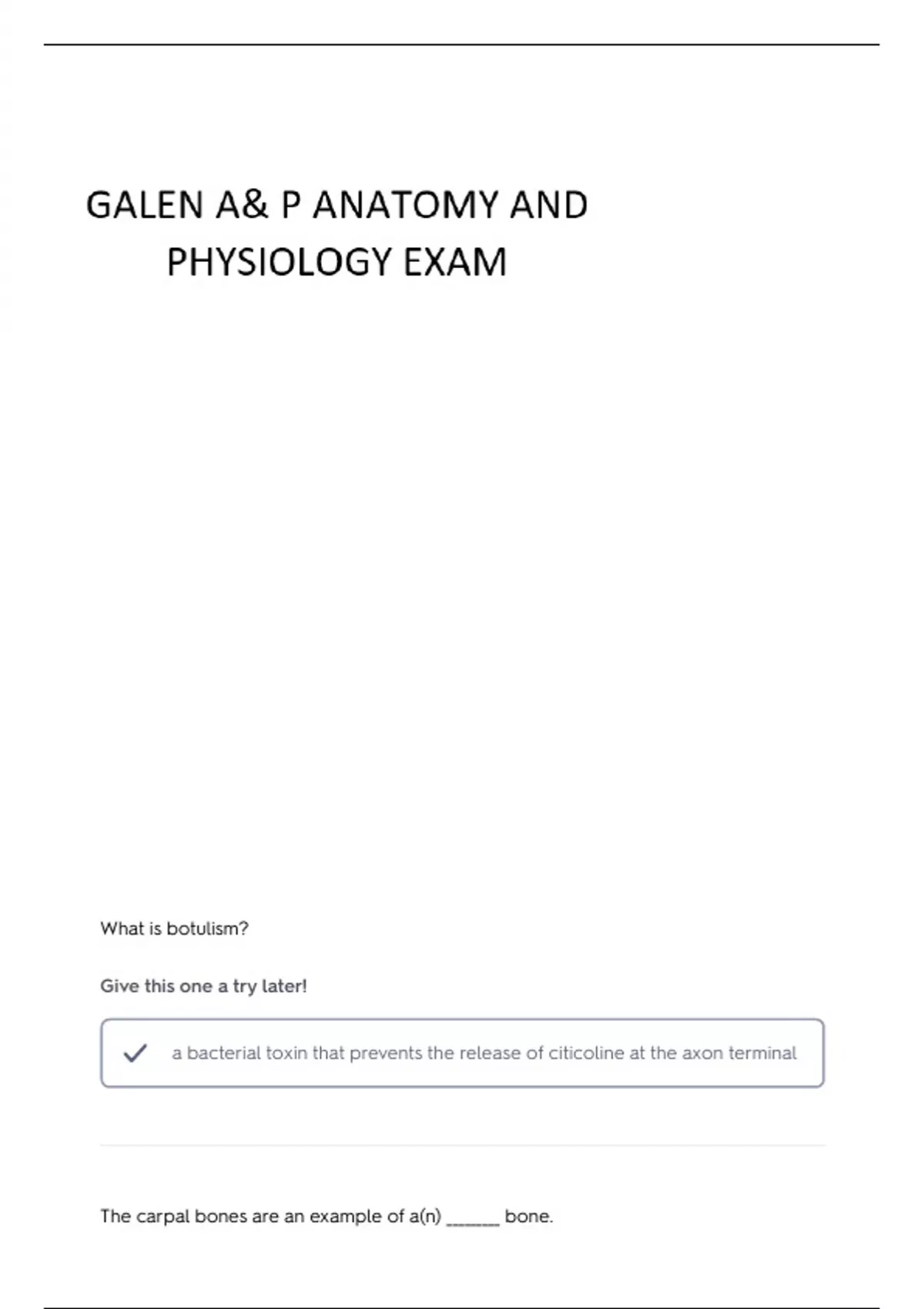 GALEN A& P ANATOMY AND PHYSIOLOGY EXAM

What is botulism?

Give this one a try later!

✓ a bacterial toxin that prevents the release of citicoline at the axon terminal

The carpal bones are an example of a(n) ____ bone.